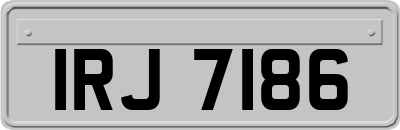 IRJ 7186